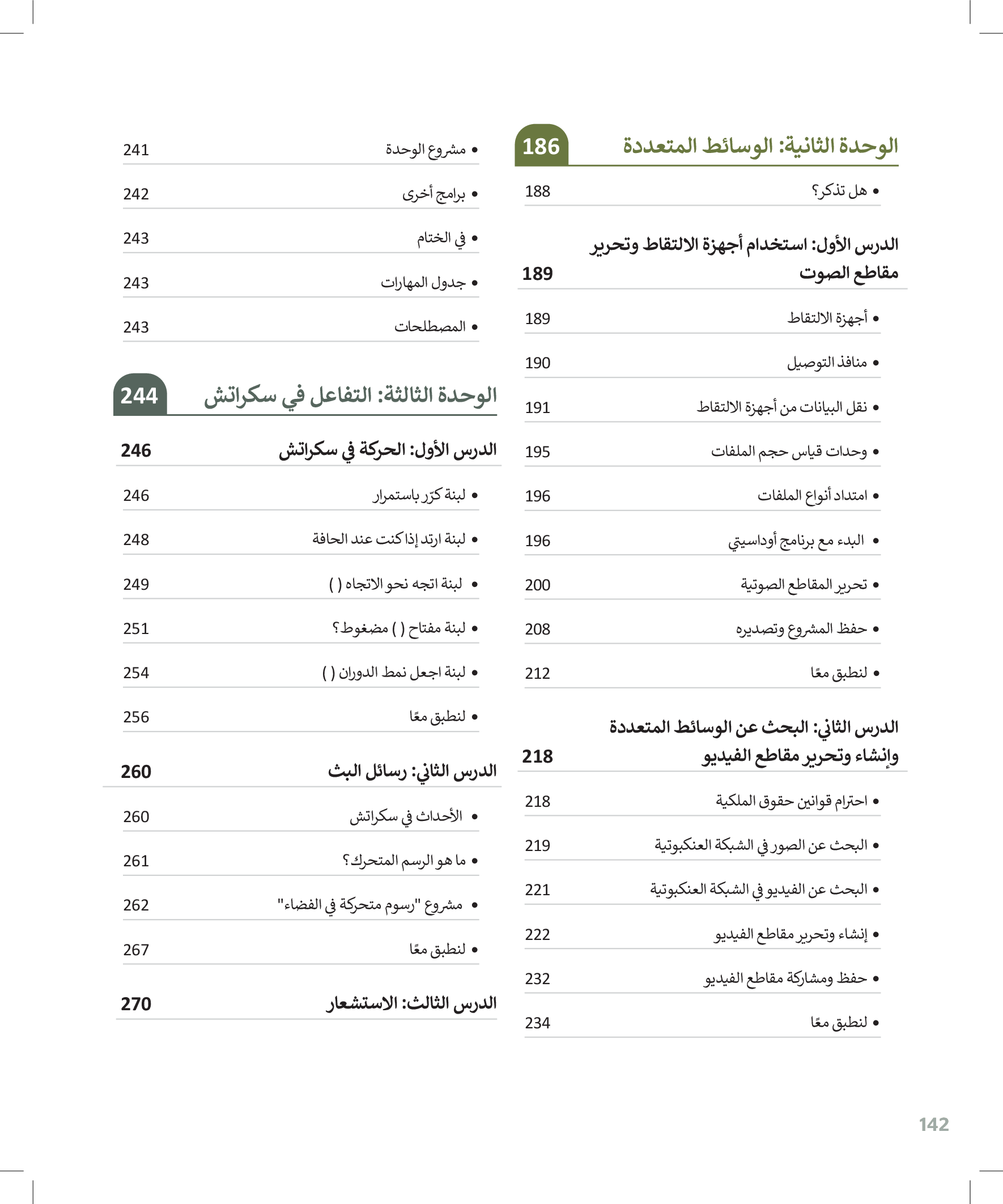 الوحدة الثانية: الوسائط المتعددة 186

• هل تذكر؟ 188

الدرس الأول: استخدام أجهزة الالتقاط وتحرير مقاطع الصوت 189

• أجهزة الالتقاط 189

• منافذ التوصيل 190

• نقل البيانات من أجهزة الالتقاط 191

• وحدات قياس حجم الملفات 195

• امتداد أنواع الملفات 196

• البدء مع برنامج أوداسيتي 196

• تحرير المقاطع الصوتية 200

• حفظ المشروع وتصديره 208

• لنطبق معًا 212

الدرس الثاني: البحث عن الوسائط المتعددة وإنشاء وتحرير مقاطع الفيديو 218

• احترام قوانين حقوق الملكية 218

• البحث عن الصور في الشبكة العنكبوتية 219

• البحث عن الفيديو في الشبكة العنكبوتية 221

• إنشاء وتحرير مقاطع الفيديو 222

• حفظ ومشاركة مقاطع الفيديو 232

• لنطبق معًا 234

• مشروع الوحدة 241

• برامج أخرى 242

• في الختام 243

• جدول المهارات 243

• المصطلحات 243

الوحدة الثالثة: التفاعل في سكراتش 244

الدرس الأول: الحركة في سكراتش 246

• لبنة كرّر باستمرار 246

• لبنة ارتد إذا كنت عند الحافة 248

• لبنة اتجه نحو الاتجاه ( ) 249

• لبنة مفتاح ( ) مضغوط؟ 251

• لبنة اجعل نمط الدوران ( ) 254

• لنطبق معًا 256

الدرس الثاني: رسائل البث 260

• الأحداث في سكراتش 260

• ما هو الرسم المتحرك؟ 261

• مشروع "رسوم متحركة في الفضاء" 262

• لنطبق معًا 267

الدرس الثالث: الاستشعار 270

142